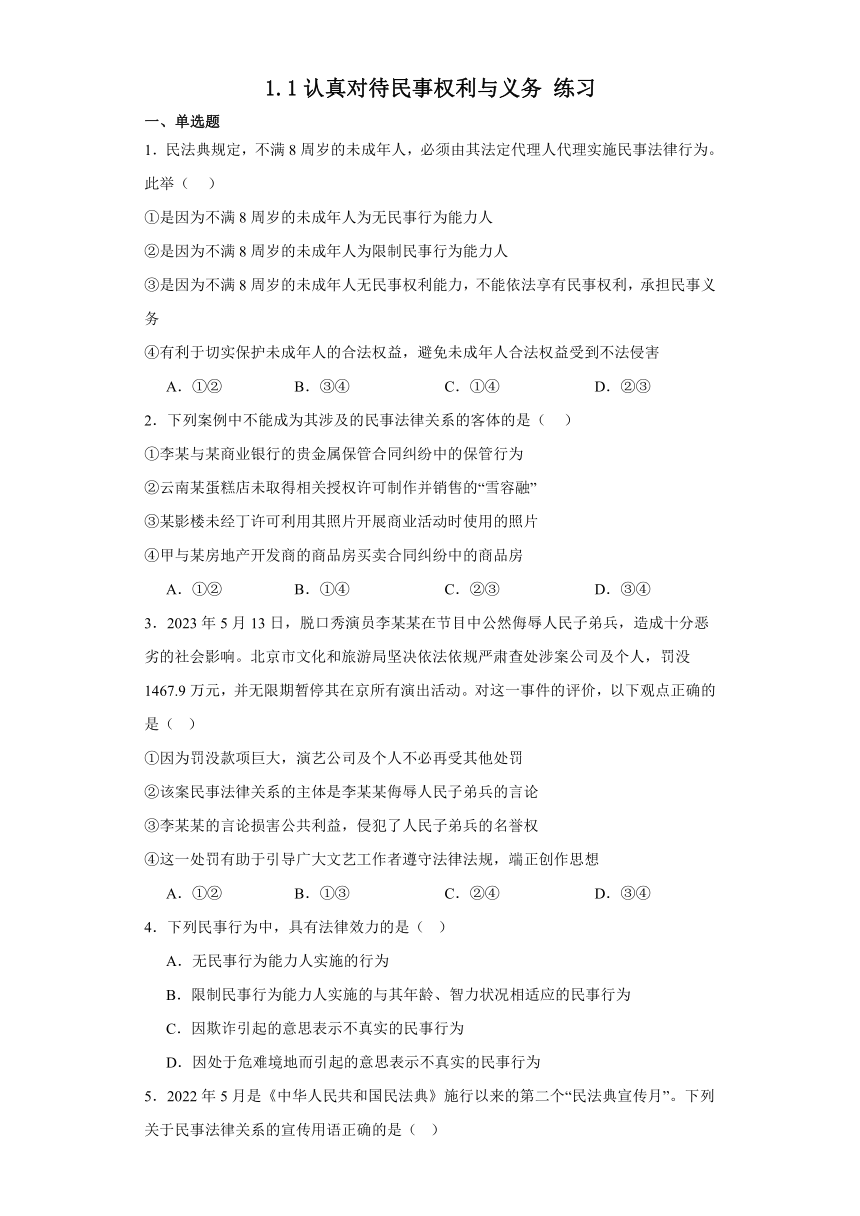 1.1 认真对待民事权利与义务 练习

一、单选题

1．民法典规定，不满 8 周岁的未成年人，必须由其法定代理人代理实施民事法律行为。此举（　）

①是因为不满 8 周岁的未成年人为无民事行为能力人

②是因为不满 8 周岁的未成年人为限制民事行为能力人

③是因为不满 8 周岁的未成年人无民事权利能力，不能依法享有民事权利，承担民事义务

④有利于切实保护未成年人的合法权益，避免未成年人合法权益受到不法侵害

A．①②　　B．③④　　C．①④　　D．②③

2．下列案例中不能成为其涉及的民事法律关系的客体的是（　）

①李某与某商业银行的贵金属保管合同纠纷中的保管行为

②云南某蛋糕店未取得相关授权许可制作并销售的“雪容融”

③某影楼未经丁许可利用其照片开展商业活动时使用的照片

④甲与某房地产开发商的商品房买卖合同纠纷中的商品房

A．①②　　B．①④　　C．②③　　D．③④

3．2023 年 5 月 13 日，脱口秀演员李某某在节目中公然侮辱人民子弟兵，造成十分恶劣的社会影响。北京市文化和旅游局坚决依法依规严肃查处涉案公司及个人，罚没 1467.9 万元，并无限期暂停其在京所有演出活动。对这一事件的评价，以下观点正确的是（　）

①因为罚没款项巨大，演艺公司及个人不必再受其他处罚

②该案民事法律关系的主体是李某某侮辱人民子弟兵的言论

③李某某的言论损害公共利益，侵犯了人民子弟兵的名誉权

④这一处罚有助于引导广大文艺工作者遵守法律法规，端正创作思想

A．①②　　B．①③　　C．②④　　D．③④

4．下列民事行为中，具有法律效力的是（　）

A．无民事行为能力人实施的行为

B．限制民事行为能力人实施的与其年龄、智力状况相适应的民事行为

C．因欺诈引起的意思表示不真实的民事行为

D．因处于危难境地而引起的意思表示不真实的民事行为

5．2022 年 5 月是《中华人民共和国民法典》施行以来的第二个“民法典宣传月”。下列关于民事法律关系的宣传用语正确的是（　）